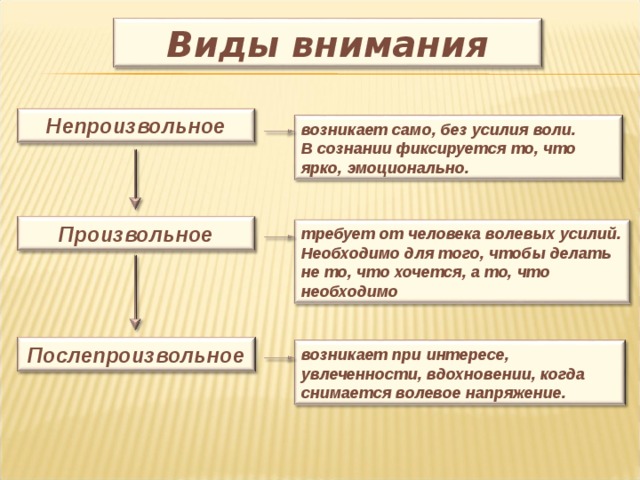 Виды внимания

Непроизвольное

возникает само, без усилия воли. В сознании фиксируется то, что ярко, эмоционально.

Произвольное

требует от человека волевых усилий. Необходимо для того, чтобы делать не то, что хочется, а то, что необходимо

Послепроизвольное

возникает при интересе, увлеченности, вдохновении, когда снимается волевое напряжение.